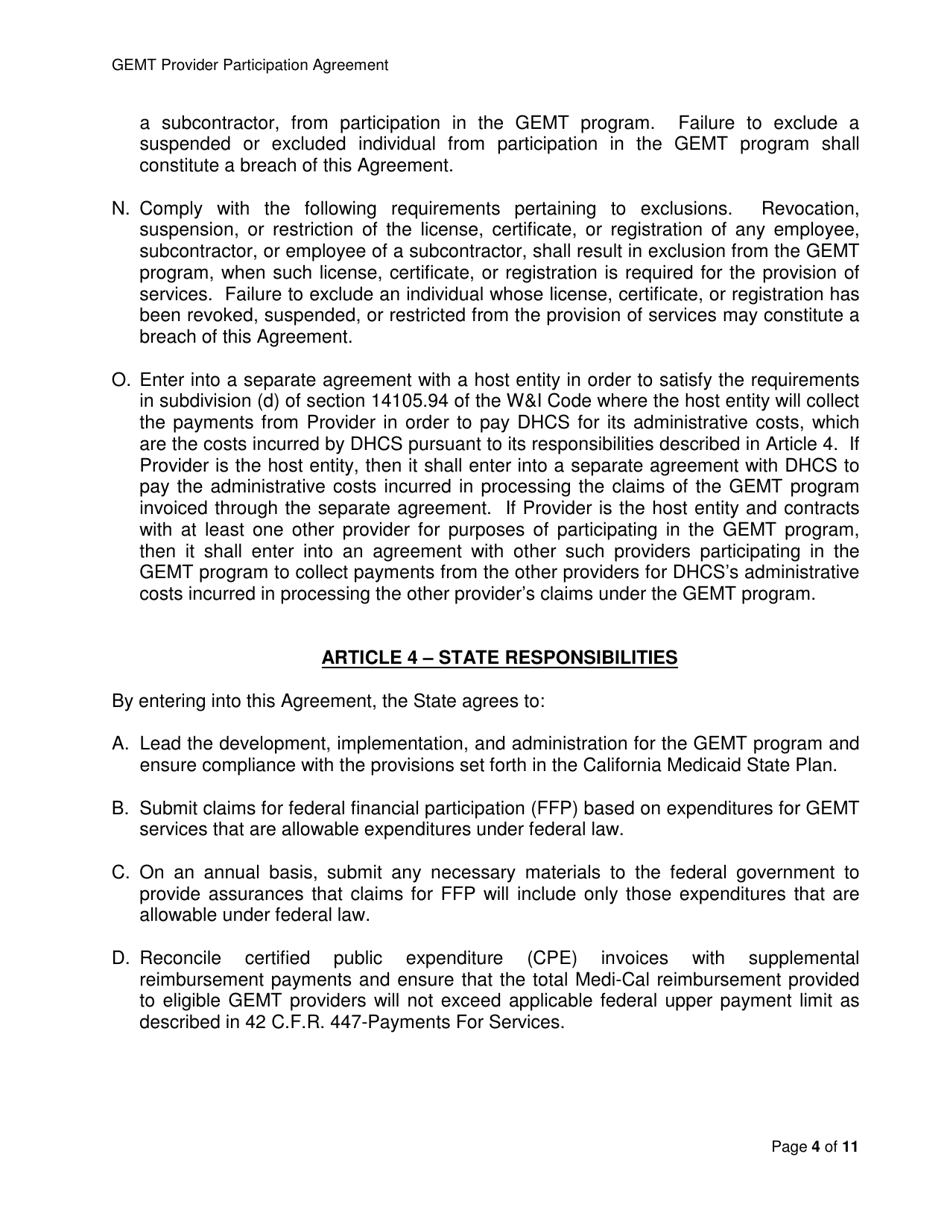 GEMT Provider Participation Agreement

a subcontractor, from participation in the GEMT program. Failure to exclude a suspended or excluded individual from participation in the GEMT program shall constitute a breach of this Agreement.

N. Comply with the following requirements pertaining to exclusions. Revocation, suspension, or restriction of the license, certificate, or registration of any employee, subcontractor, or employee of a subcontractor, shall result in exclusion from the GEMT program, when such license, certificate, or registration is required for the provision of services. Failure to exclude an individual whose license, certificate, or registration has been revoked, suspended, or restricted from the provision of services may constitute a breach of this Agreement.

O. Enter into a separate agreement with a host entity in order to satisfy the requirements in subdivision (d) of section 14105.94 of the W&I Code where the host entity will collect the payments from Provider in order to pay DHCS for its administrative costs, which are the costs incurred by DHCS pursuant to its responsibilities described in Article 4. If Provider is the host entity, then it shall enter into a separate agreement with DHCS to pay the administrative costs incurred in processing the claims of the GEMT program invoiced through the separate agreement. If Provider is the host entity and contracts with at least one other provider for purposes of participating in the GEMT program, then it shall enter into an agreement with other such providers participating in the GEMT program to collect payments from the other providers for DHCS's administrative costs incurred in processing the other provider's claims under the GEMT program.

ARTICLE 4 – STATE RESPONSIBILITIES

By entering into this Agreement, the State agrees to:

A. Lead the development, implementation, and administration for the GEMT program and ensure compliance with the provisions set forth in the California Medicaid State Plan.

B. Submit claims for federal financial participation (FFP) based on expenditures for GEMT services that are allowable expenditures under federal law.

C. On an annual basis, submit any necessary materials to the federal government to provide assurances that claims for FFP will include only those expenditures that are allowable under federal law.

D. Reconcile certified public expenditure (CPE) invoices with supplemental reimbursement payments and ensure that the total Medi-Cal reimbursement provided to eligible GEMT providers will not exceed applicable federal upper payment limit as described in 42 C.F.R. 447-Payments For Services.

Page 4 of 11